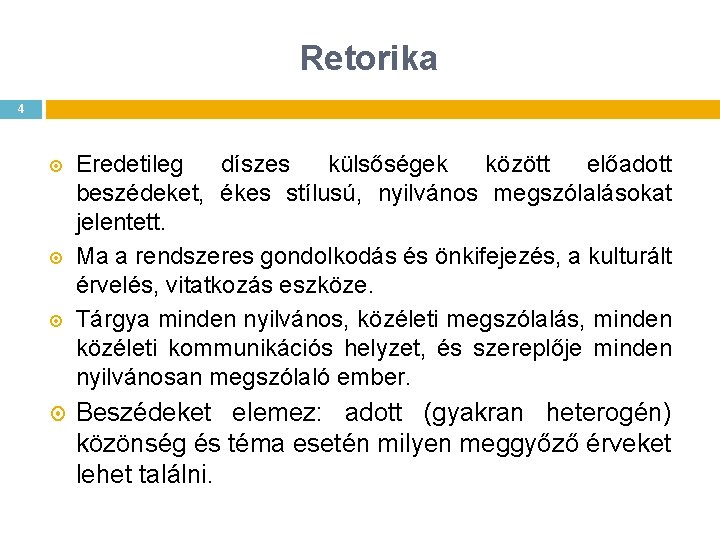 Retorika

4

Eredetileg díszes külsőségek között előadott beszédeket, ékes stílusú, nyilvános megszólalásokat jelentett.

Ma a rendszeres gondolkodás és önkifejezés, a kulturált érvelés, vitatkozás eszköze.

Tárgya minden nyilvános, közéleti megszólalás, minden közéleti kommunikációs helyzet, és szereplője minden nyilvánosan megszólaló ember.

Beszédeket elemez: adott (gyakran heterogén) közönség és téma esetén milyen meggyőző érveket lehet találni.